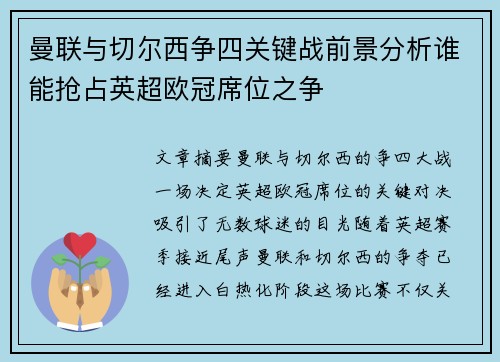 曼联与切尔西争四关键战前景分析谁能抢占英超欧冠席位之争

文章摘要曼联与切尔西的争四大战一场决定英超欧冠席位的关键对决吸引了无数球迷的目光随着英超赛季接近尾声曼联和切尔西的争夺已经进入白热化阶段这场比赛不仅关